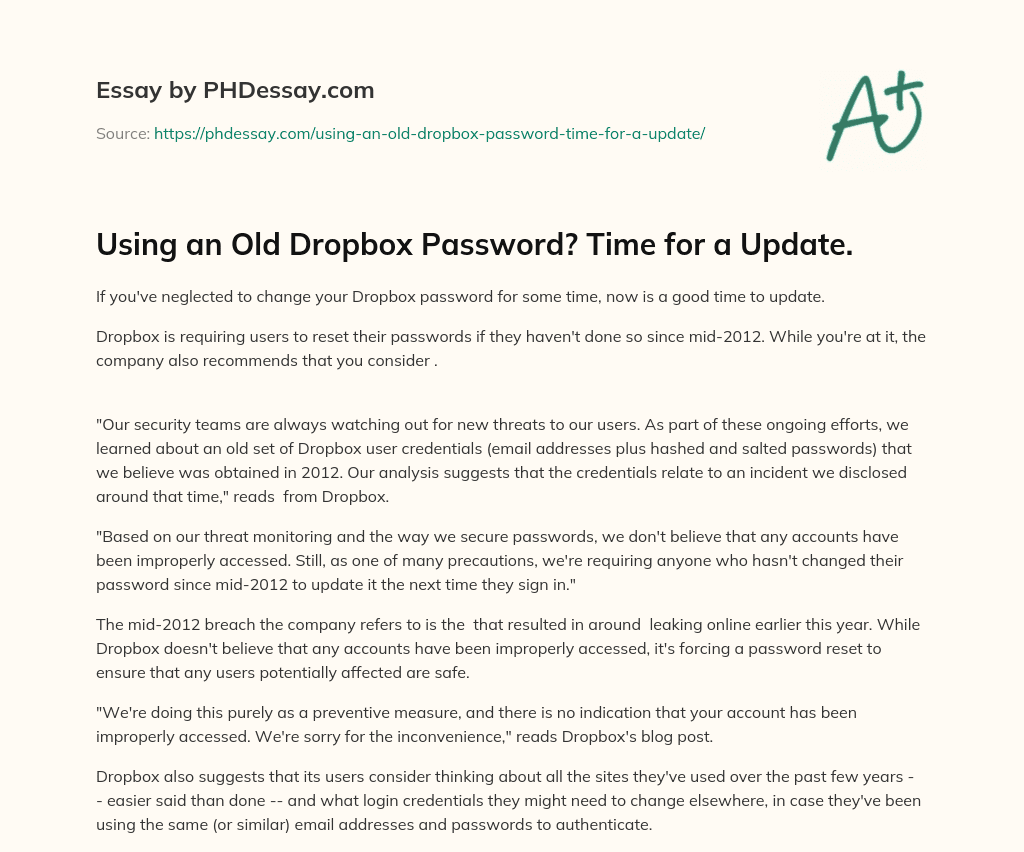 Essay by PHDessay.com

Source: https://phdessay.com/using-an-old-dropbox-password-time-for-a-update/

A+

Using an Old Dropbox Password? Time for a Update.

If you've neglected to change your Dropbox password for some time, now is a good time to update.

Dropbox is requiring users to reset their passwords if they haven't done so since mid-2012. While you're at it, the company also recommends that you consider .

"Our security teams are always watching out for new threats to our users. As part of these ongoing efforts, we learned about an old set of Dropbox user credentials (email addresses plus hashed and salted passwords) that we believe was obtained in 2012. Our analysis suggests that the credentials relate to an incident we disclosed around that time," reads from Dropbox.

"Based on our threat monitoring and the way we secure passwords, we don't believe that any accounts have been improperly accessed. Still, as one of many precautions, we're requiring anyone who hasn't changed their password since mid-2012 to update it the next time they sign in."

The mid-2012 breach the company refers to is the that resulted in around leaking online earlier this year. While Dropbox doesn't believe that any accounts have been improperly accessed, it's forcing a password reset to ensure that any users potentially affected are safe.

"We're doing this purely as a preventive measure, and there is no indication that your account has been improperly accessed. We're sorry for the inconvenience," reads Dropbox's blog post.

Dropbox also suggests that its users consider thinking about all the sites they've used over the past few years -- easier said than done -- and what login credentials they might need to change elsewhere, in case they've been using the same (or similar) email addresses and passwords to authenticate.